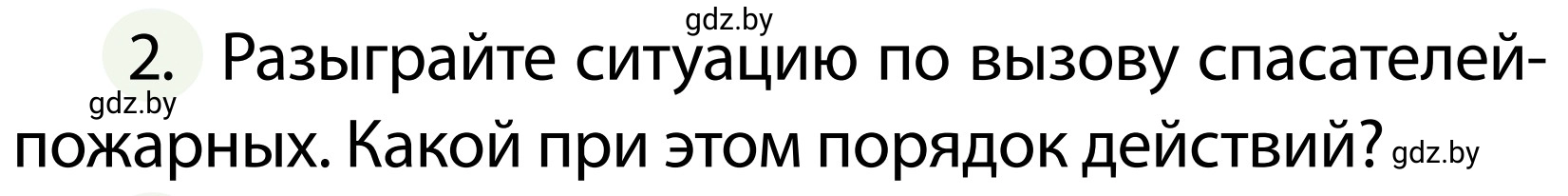 gdz.by

2. Разыграйте ситуацию по вызову спасателей-пожарных. Какой при этом порядок действий?

gdz.by

gdz.by